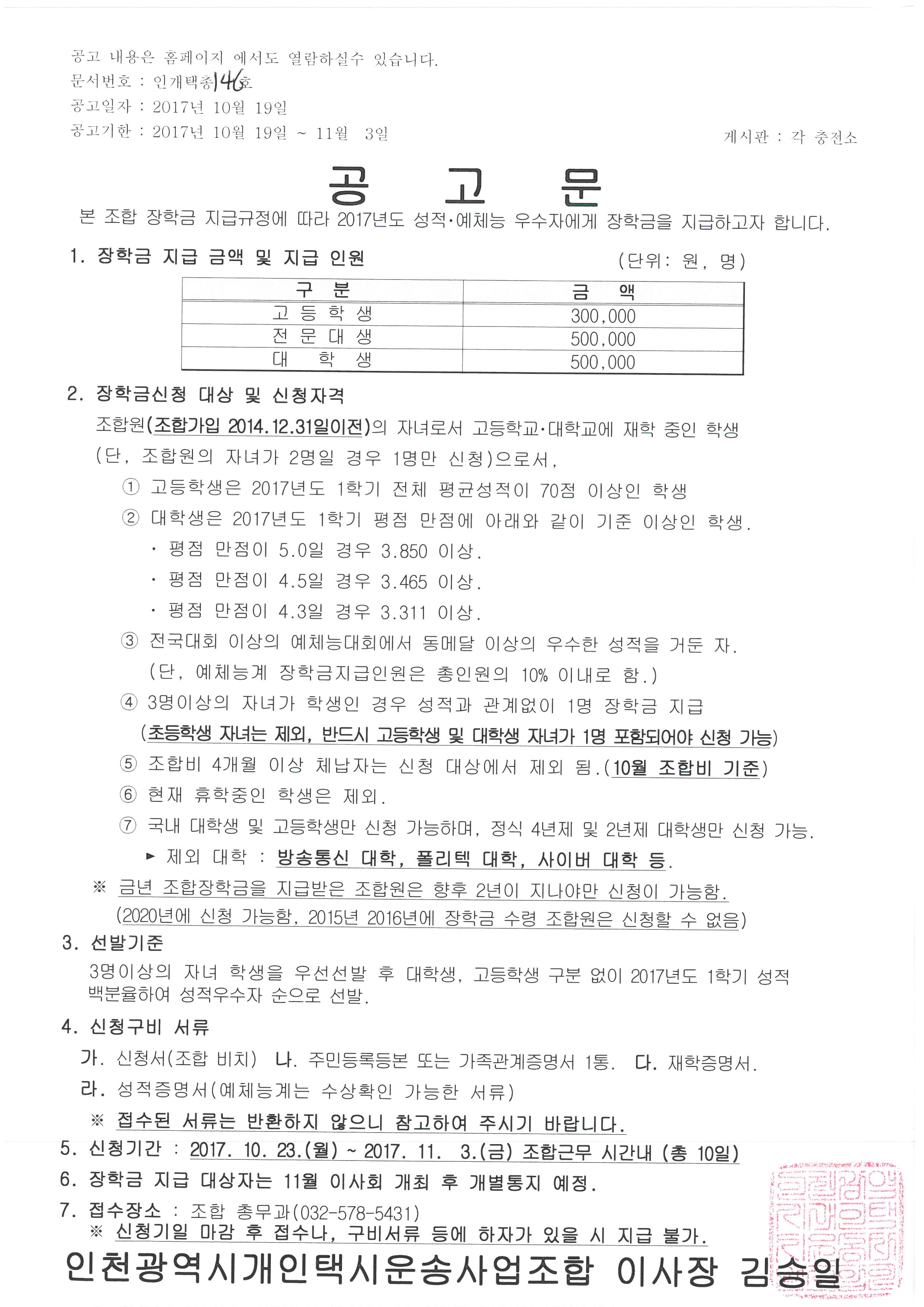 공고 내용은 홈페이지 에서도 열람하실수 있습니다.
문서번호 : 인개택총146호
공고일자 : 2017년 10월 19일
공고기한 : 2017년 10월 19일 ~ 11월 3일

게시판 : 각 충전소

공 고 문

본 조합 장학금 지급규정에 따라 2017년도 성적·예체능 우수자에게 장학금을 지급하고자 합니다.

1. 장학금 지급 금액 및 지급 인원 (단위: 원, 명)

| 구 분 | 금 액 |
|---|---|
| 고 등 학 생 | 300,000 |
| 전 문 대 생 | 500,000 |
| 대 학 생 | 500,000 |

2. 장학금신청 대상 및 신청자격

조합원(조합가입 2014.12.31일이전)의 자녀로서 고등학교·대학교에 재학 중인 학생 (단, 조합원의 자녀가 2명일 경우 1명만 신청)으로서,

① 고등학생은 2017년도 1학기 전체 평균성적이 70점 이상인 학생
② 대학생은 2017년도 1학기 평점 만점에 아래와 같이 기준 이상인 학생.
· 평점 만점이 5.0일 경우 3.850 이상.
· 평점 만점이 4.5일 경우 3.465 이상.
· 평점 만점이 4.3일 경우 3.311 이상.
③ 전국대회 이상의 예체능대회에서 동메달 이상의 우수한 성적을 거둔 자. (단, 예체능계 장학금지급인원은 총인원의 10% 이내로 함.)
④ 3명이상의 자녀가 학생인 경우 성적과 관계없이 1명 장학금 지급 (초등학생 자녀는 제외, 반드시 고등학생 및 대학생 자녀가 1명 포함되어야 신청 가능)
⑤ 조합비 4개월 이상 체납자는 신청 대상에서 제외 됨.(10월 조합비 기준)
⑥ 현재 휴학중인 학생은 제외.
⑦ 국내 대학생 및 고등학생만 신청 가능하며, 정식 4년제 및 2년제 대학생만 신청 가능.
► 제외 대학 : 방송통신 대학, 폴리텍 대학, 사이버 대학 등.

※ 금년 조합장학금을 지급받은 조합원은 향후 2년이 지나야만 신청이 가능함. (2020년에 신청 가능함, 2015년 2016년에 장학금 수령 조합원은 신청할 수 없음)

3. 선발기준

3명이상의 자녀 학생을 우선선발 후 대학생, 고등학생 구분 없이 2017년도 1학기 성적 백분율하여 성적우수자 순으로 선발.

4. 신청구비 서류

가. 신청서(조합 비치) 나. 주민등록등본 또는 가족관계증명서 1통. 다. 재학증명서.
라. 성적증명서(예체능계는 수상확인 가능한 서류)
※ 접수된 서류는 반환하지 않으니 참고하여 주시기 바랍니다.

5. 신청기간 : 2017. 10. 23.(월) ~ 2017. 11. 3.(금) 조합근무 시간내 (총 10일)

6. 장학금 지급 대상자는 11월 이사회 개최 후 개별통지 예정.

7. 접수장소 : 조합 총무과(032-578-5431)
※ 신청기일 마감 후 접수나, 구비서류 등에 하자가 있을 시 지급 불가.

인천광역시개인택시운송사업조합 이사장 김승일